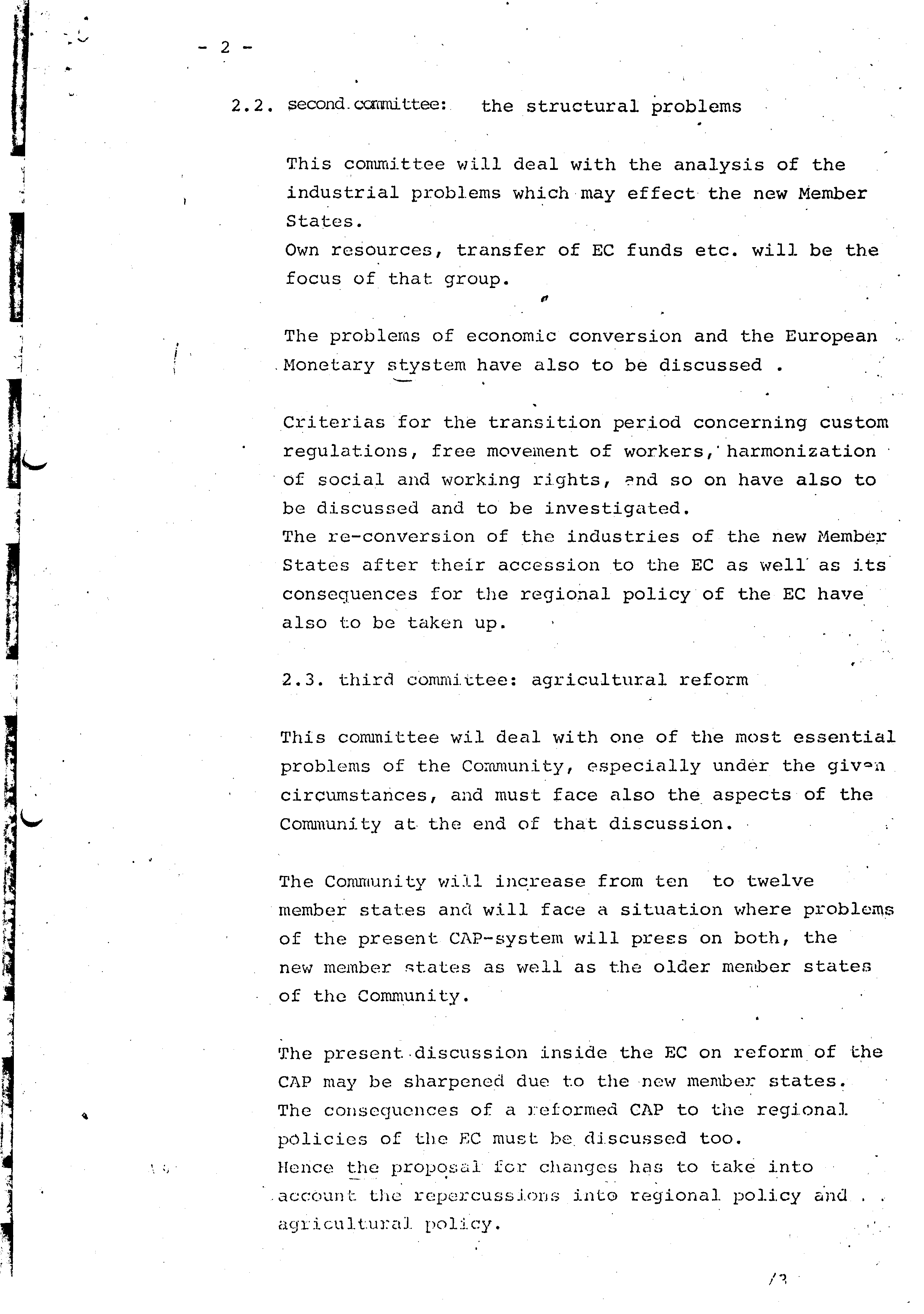 - 2 -

2.2. second committee: the structural problems

This committee will deal with the analysis of the industrial problems which may effect the new Member States.
Own resources, transfer of EC funds etc. will be the focus of that group.

The problems of economic conversion and the European Monetary stystem have also to be discussed .

Criterias for the transition period concerning custom regulations, free movement of workers, harmonization of social and working rights, and so on have also to be discussed and to be investigated.
The re-conversion of the industries of the new Member States after their accession to the EC as well as its consequences for the regional policy of the EC have also to be taken up.

2.3. third committee: agricultural reform

This committee wil deal with one of the most essential problems of the Community, especially under the given circumstances, and must face also the aspects of the Community at the end of that discussion.

The Community will increase from ten to twelve member states and will face a situation where problems of the present CAP-system will press on both, the new member states as well as the older member states of the Community.

The present discussion inside the EC on reform of the CAP may be sharpened due to the new member states.
The consequences of a reformed CAP to the regional policies of the EC must be discussed too.
Hence the proposal for changes has to take into account the repercussions into regional policy and agricultural policy.

/3